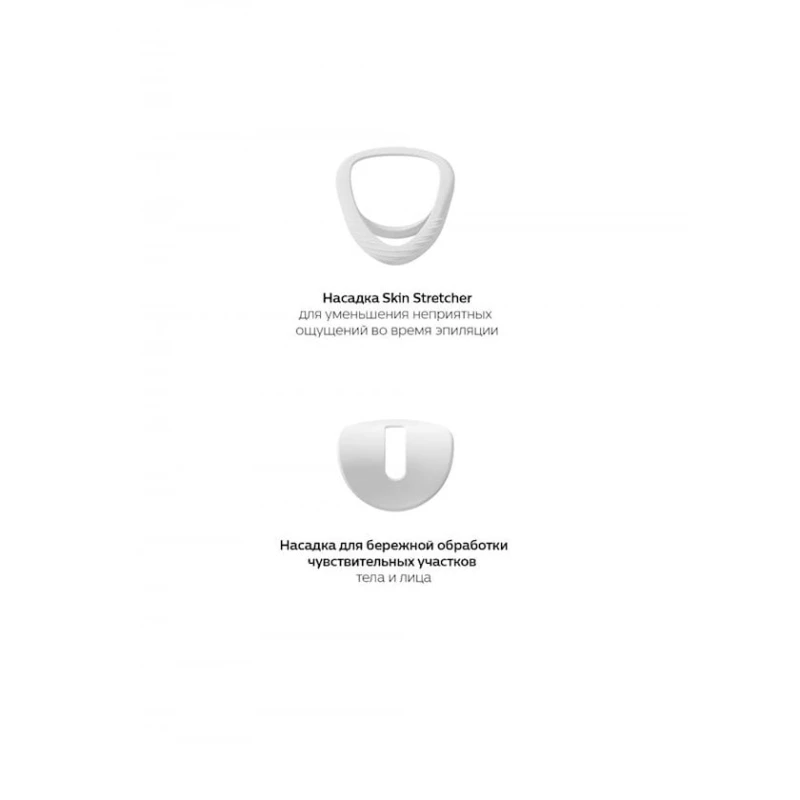 Насадка Skin Stretcher
для уменьшения неприятных
ощущений во время эпиляции

Насадка для бережной обработки
чувствительных участков
тела и лица